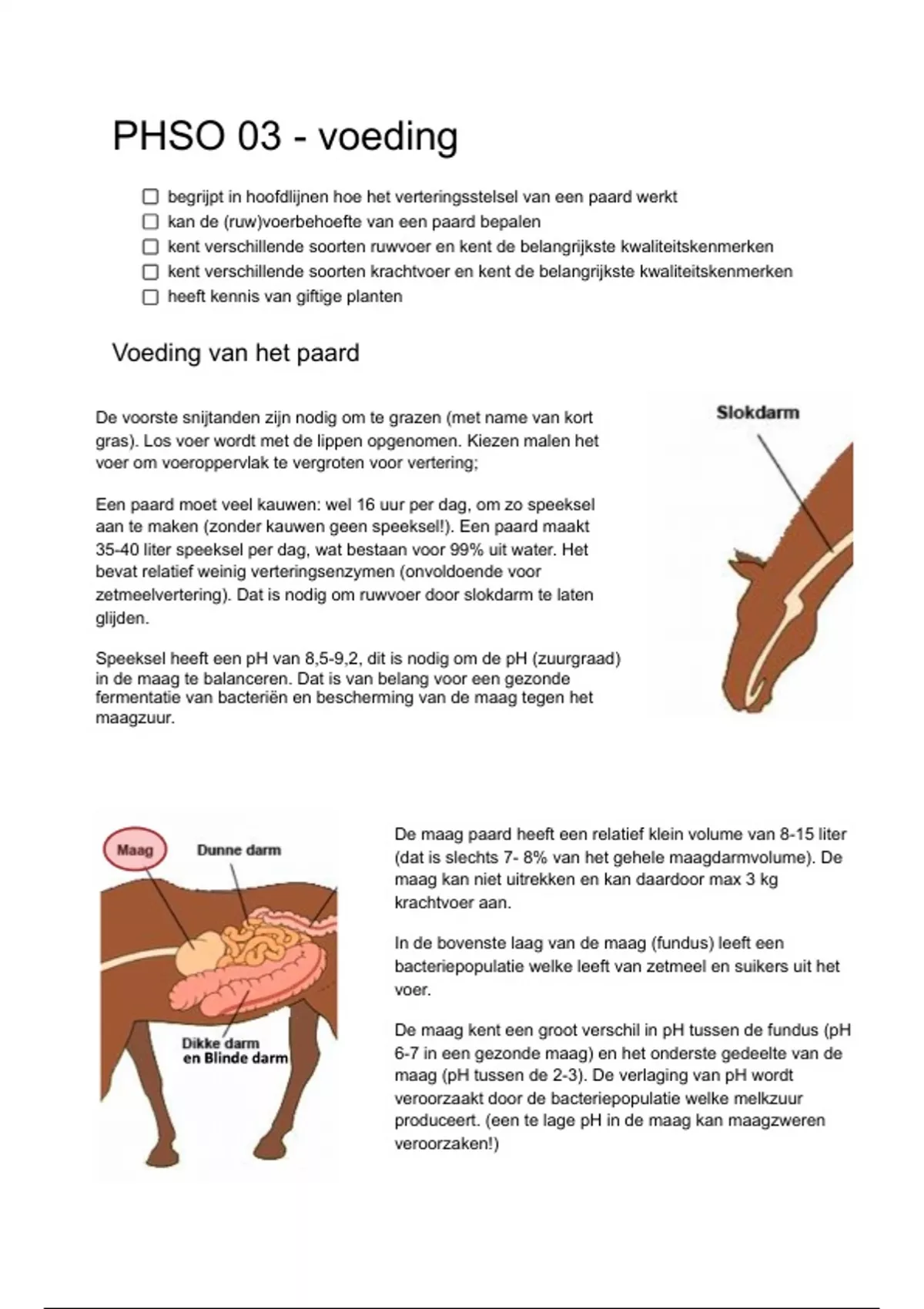 PHSO 03 - voeding

☐ begrijpt in hoofdlijnen hoe het verteringsstelsel van een paard werkt
☐ kan de (ruw)voerbehoefte van een paard bepalen
☐ kent verschillende soorten ruwvoer en kent de belangrijkste kwaliteitskenmerken
☐ kent verschillende soorten krachtvoer en kent de belangrijkste kwaliteitskenmerken
☐ heeft kennis van giftige planten

Voeding van het paard

De voorste snijtanden zijn nodig om te grazen (met name van kort gras). Los voer wordt met de lippen opgenomen. Kiezen malen het voer om voeroppervlak te vergroten voor vertering;

Een paard moet veel kauwen: wel 16 uur per dag, om zo speeksel aan te maken (zonder kauwen geen speeksel!). Een paard maakt 35-40 liter speeksel per dag, wat bestaan voor 99% uit water. Het bevat relatief weinig verteringsenzymen (onvoldoende voor zetmeelvertering). Dat is nodig om ruwvoer door slokdarm te laten glijden.

Speeksel heeft een pH van 8,5-9,2, dit is nodig om de pH (zuurgraad) in de maag te balanceren. Dat is van belang voor een gezonde fermentatie van bacteriën en bescherming van de maag tegen het maagzuur.

Slokdarm

Maag
Dunne darm
Dikke darm en Blinde darm

De maag paard heeft een relatief klein volume van 8-15 liter (dat is slechts 7- 8% van het gehele maagdarmvolume). De maag kan niet uitrekken en kan daardoor max 3 kg krachtvoer aan.

In de bovenste laag van de maag (fundus) leeft een bacteriepopulatie welke leeft van zetmeel en suikers uit het voer.

De maag kent een groot verschil in pH tussen de fundus (pH 6-7 in een gezonde maag) en het onderste gedeelte van de maag (pH tussen de 2-3). De verlaging van pH wordt veroorzaakt door de bacteriepopulatie welke melkzuur produceert. (een te lage pH in de maag kan maagzweren veroorzaken!)